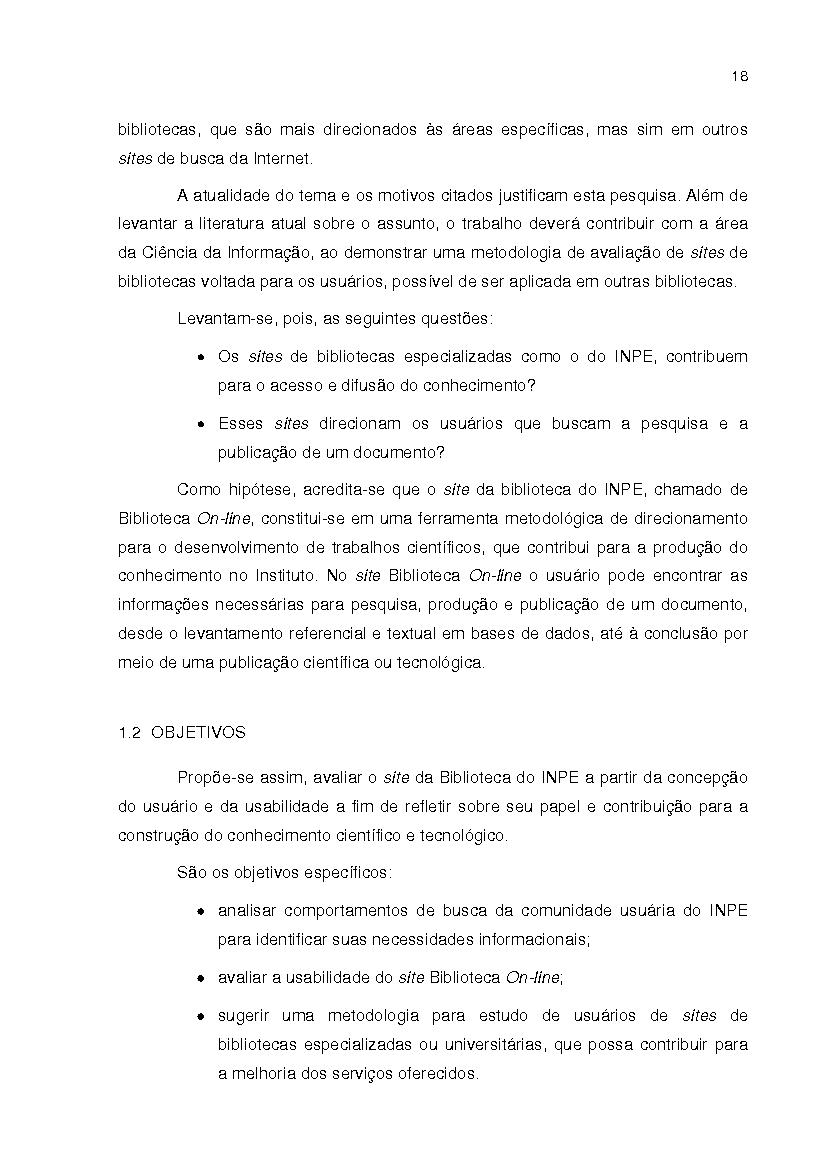 18

bibliotecas, que são mais direcionados às áreas específicas, mas sim em outros sites de busca da Internet.

A atualidade do tema e os motivos citados justificam esta pesquisa. Além de levantar a literatura atual sobre o assunto, o trabalho deverá contribuir com a área da Ciência da Informação, ao demonstrar uma metodologia de avaliação de sites de bibliotecas voltada para os usuários, possível de ser aplicada em outras bibliotecas.

Levantam-se, pois, as seguintes questões:

• Os sites de bibliotecas especializadas como o do INPE, contribuem para o acesso e difusão do conhecimento?

• Esses sites direcionam os usuários que buscam a pesquisa e a publicação de um documento?

Como hipótese, acredita-se que o site da biblioteca do INPE, chamado de Biblioteca On-line, constitui-se em uma ferramenta metodológica de direcionamento para o desenvolvimento de trabalhos científicos, que contribui para a produção do conhecimento no Instituto. No site Biblioteca On-line o usuário pode encontrar as informações necessárias para pesquisa, produção e publicação de um documento, desde o levantamento referencial e textual em bases de dados, até à conclusão por meio de uma publicação científica ou tecnológica.

1.2 OBJETIVOS

Propõe-se assim, avaliar o site da Biblioteca do INPE a partir da concepção do usuário e da usabilidade a fim de refletir sobre seu papel e contribuição para a construção do conhecimento científico e tecnológico.

São os objetivos específicos:

• analisar comportamentos de busca da comunidade usuária do INPE para identificar suas necessidades informacionais;

• avaliar a usabilidade do site Biblioteca On-line;

• sugerir uma metodologia para estudo de usuários de sites de bibliotecas especializadas ou universitárias, que possa contribuir para a melhoria dos serviços oferecidos.